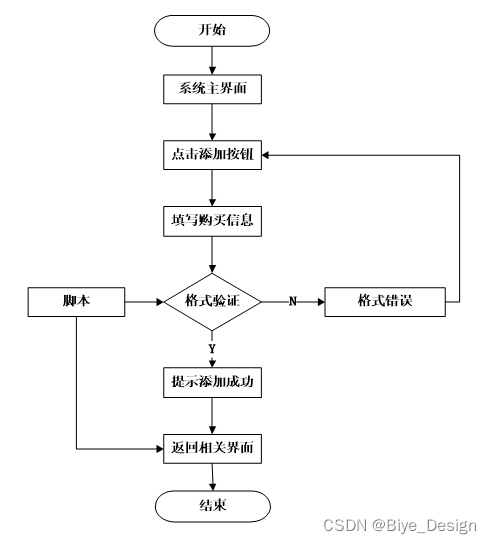 开始

系统主界面

点击添加按钮

填写购买信息

脚本

格式验证

N

格式错误

Y

提示添加成功

返回相关界面

结束

CSDN @Biye_Design